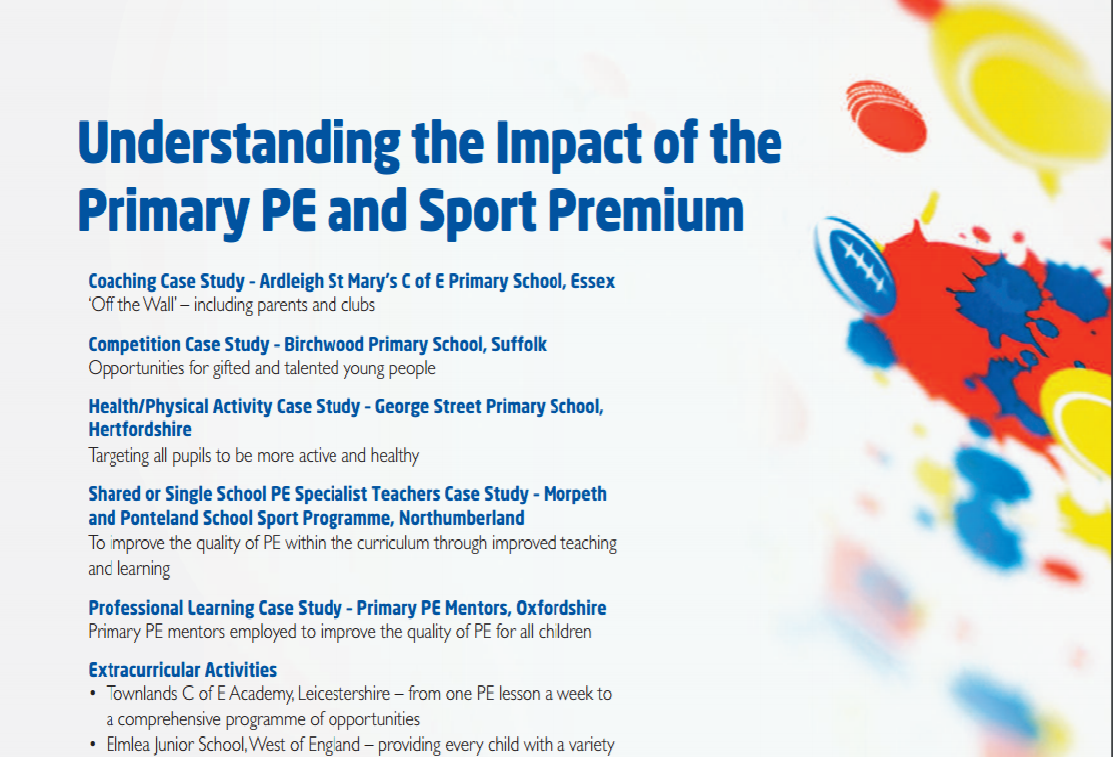 Understanding the Impact of the Primary PE and Sport Premium

Coaching Case Study - Ardleigh St Mary's C of E Primary School, Essex
'Off the Wall' – including parents and clubs

Competition Case Study - Birchwood Primary School, Suffolk
Opportunities for gifted and talented young people

Health/Physical Activity Case Study - George Street Primary School, Hertfordshire
Targeting all pupils to be more active and healthy

Shared or Single School PE Specialist Teachers Case Study - Morpeth and Ponteland School Sport Programme, Northumberland
To improve the quality of PE within the curriculum through improved teaching and learning

Professional Learning Case Study - Primary PE Mentors, Oxfordshire
Primary PE mentors employed to improve the quality of PE for all children

Extracurricular Activities
• Townlands C of E Academy, Leicestershire – from one PE lesson a week to a comprehensive programme of opportunities
• Elmlea Junior School, West of England – providing every child with a variety